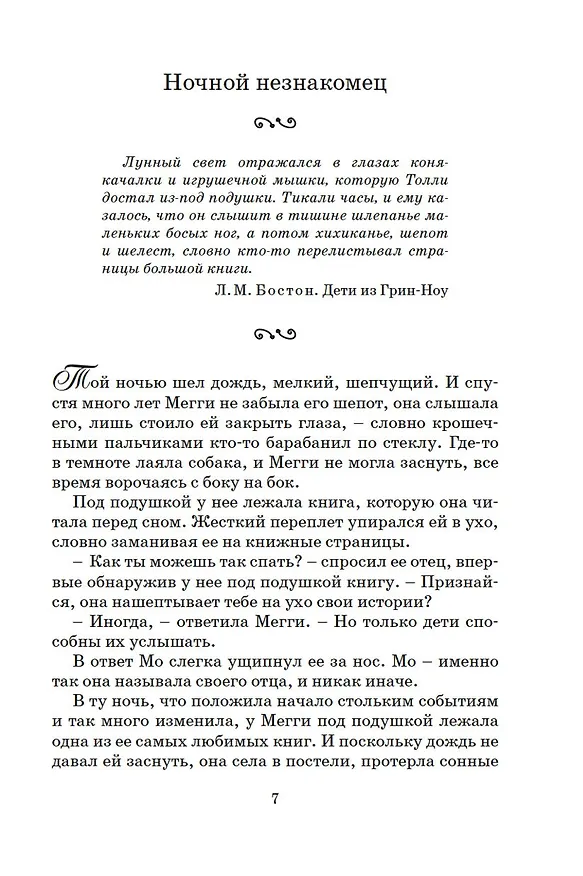 Ночной незнакомец

Лунный свет отражался в глазах коня-качалки и игрушечной мышки, которую Толли достал из-под подушки. Тикали часы, и ему казалось, что он слышит в тишине шлепанье маленьких босых ног, а потом хихиканье, шепот и шелест, словно кто-то перелистывал страницы большой книги.

Л. М. Бостон. Дети из Грин-Ноу

Той ночью шел дождь, мелкий, шепчущий. И спустя много лет Мегги не забыла его шепот, она слышала его, лишь стоило ей закрыть глаза, – словно крошечными пальчиками кто-то барабанил по стеклу. Где-то в темноте лаяла собака, и Мегги не могла заснуть, все время ворочаясь с боку на бок.

Под подушкой у нее лежала книга, которую она читала перед сном. Жесткий переплет упирался ей в ухо, словно заманивая ее на книжные страницы.

– Как ты можешь так спать? – спросил ее отец, впервые обнаружив у нее под подушкой книгу. – Признайся, она нашептывает тебе на ухо свои истории?

– Иногда, – ответила Мегги. – Но только дети способны их услышать.

В ответ Мо слегка ущипнул ее за нос. Мо – именно так она называла своего отца, и никак иначе.

В ту ночь, что положила начало стольким событиям и так много изменила, у Мегги под подушкой лежала одна из ее самых любимых книг. И поскольку дождь не давал ей заснуть, она села в постели, протерла сонные

7